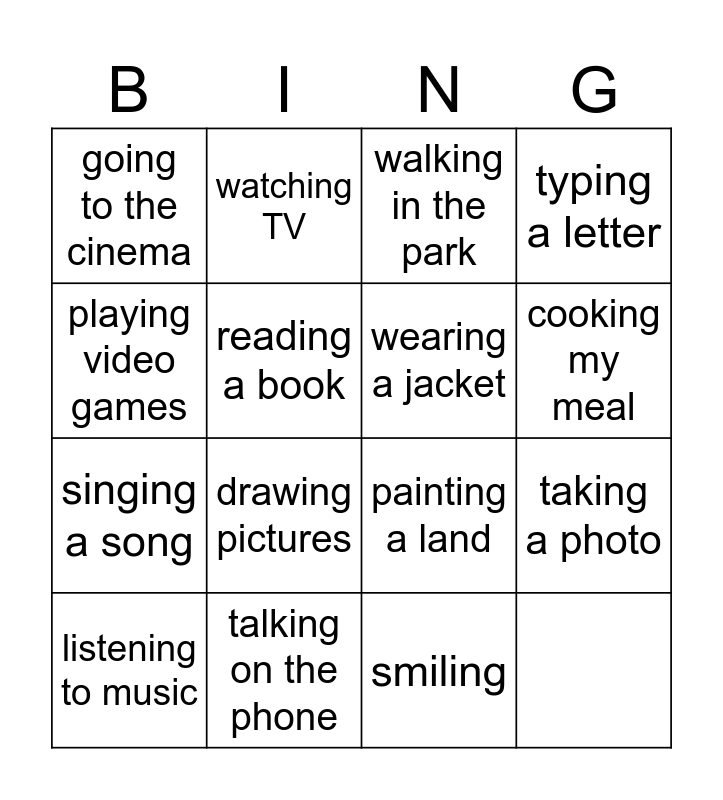 | B | I | N | G |
|---|---|---|---|
| going to the cinema | watching TV | walking in the park | typing a letter |
| playing video games | reading a book | wearing a jacket | cooking my meal |
| singing a song | drawing pictures | painting a land | taking a photo |
| listening to music | talking on the phone | smiling | |